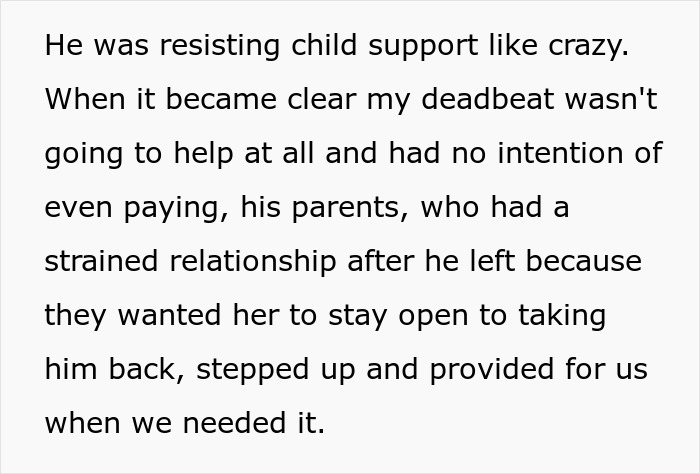 He was resisting child support like crazy. When it became clear my deadbeat wasn't going to help at all and had no intention of even paying, his parents, who had a strained relationship after he left because they wanted her to stay open to taking him back, stepped up and provided for us when we needed it.